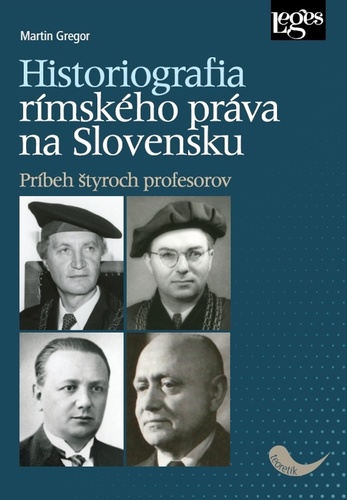 Leges

Martin Gregor

Historiografia rímského práva na Slovensku

Príbeh štyroch profesorov

teoretik